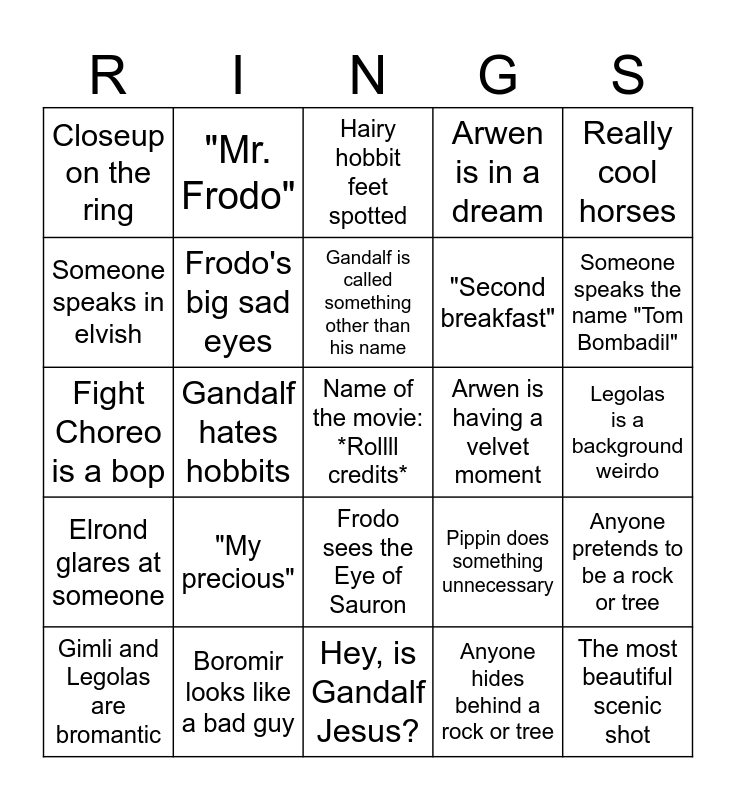 | R | I | N | G | S |
|---|---|---|---|---|
| Closeup on the ring | "Mr. Frodo" | Hairy hobbit feet spotted | Arwen is in a dream | Really cool horses |
| Someone speaks in elvish | Frodo's big sad eyes | Gandalf is called something other than his name | "Second breakfast" | Someone speaks the name "Tom Bombadil" |
| Fight Choreo is a bop | Gandalf hates hobbits | Name of the movie: *Rollll credits* | Arwen is having a velvet moment | Legolas is a background weirdo |
| Elrond glares at someone | "My precious" | Frodo sees the Eye of Sauron | Pippin does something unnecessary | Anyone pretends to be a rock or tree |
| Gimli and Legolas are bromantic | Boromir looks like a bad guy | Hey, is Gandalf Jesus? | Anyone hides behind a rock or tree | The most beautiful scenic shot |